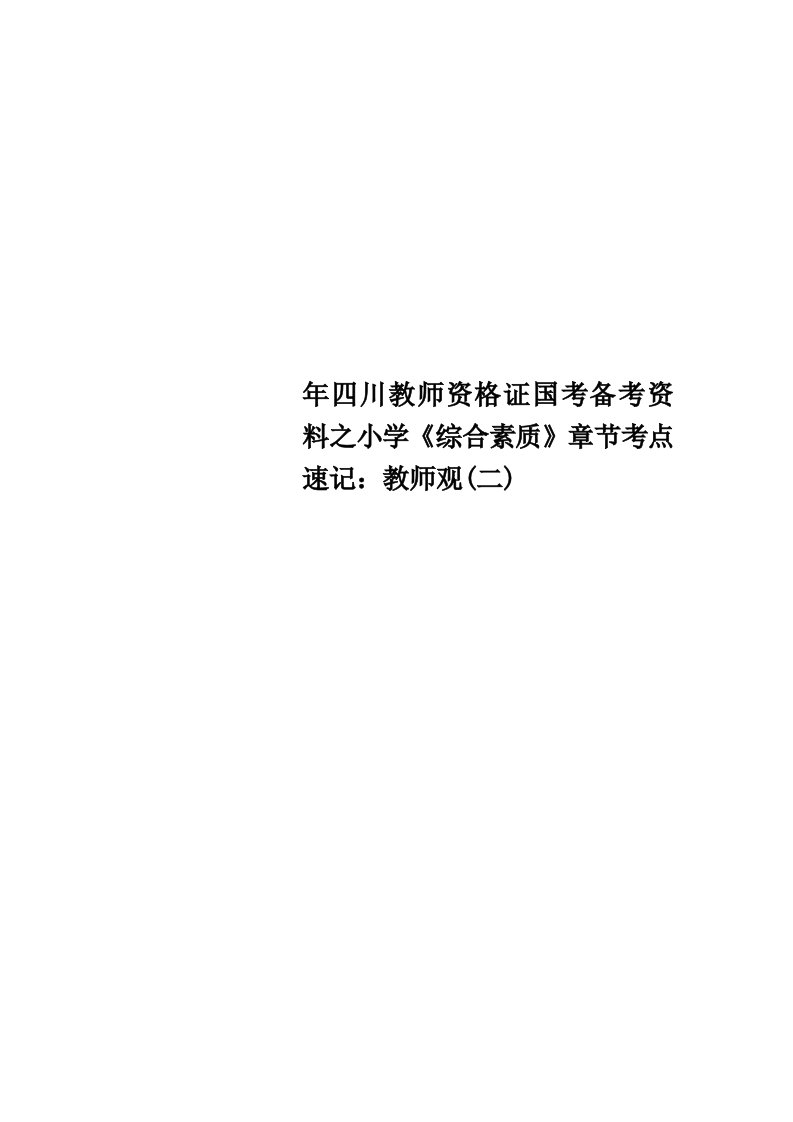 年四川教师资格证国考备考资料之小学《综合素质》章节考点速记：教师观(二)